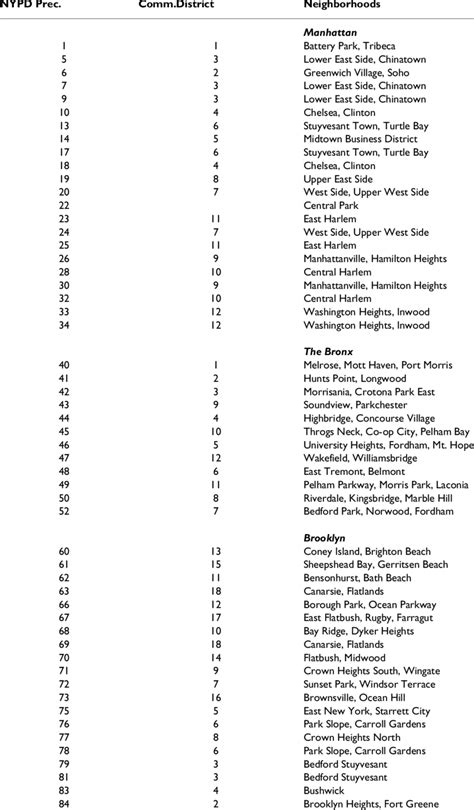 | NYPD Prec. | Comm.District | Neighborhoods |
|---|---|---|
| | | ***Manhattan*** |
| 1 | 1 | Battery Park, Tribeca |
| 5 | 3 | Lower East Side, Chinatown |
| 6 | 2 | Greenwich Village, Soho |
| 7 | 3 | Lower East Side, Chinatown |
| 9 | 3 | Lower East Side, Chinatown |
| 10 | 4 | Chelsea, Clinton |
| 13 | 6 | Stuyvesant Town, Turtle Bay |
| 14 | 5 | Midtown Business District |
| 17 | 6 | Stuyvesant Town, Turtle Bay |
| 18 | 4 | Chelsea, Clinton |
| 19 | 8 | Upper East Side |
| 20 | 7 | West Side, Upper West Side |
| 22 | | Central Park |
| 23 | 11 | East Harlem |
| 24 | 7 | West Side, Upper West Side |
| 25 | 11 | East Harlem |
| 26 | 9 | Manhattanville, Hamilton Heights |
| 28 | 10 | Central Harlem |
| 30 | 9 | Manhattanville, Hamilton Heights |
| 32 | 10 | Central Harlem |
| 33 | 12 | Washington Heights, Inwood |
| 34 | 12 | Washington Heights, Inwood |
| | | ***The Bronx*** |
| 40 | 1 | Melrose, Mott Haven, Port Morris |
| 41 | 2 | Hunts Point, Longwood |
| 42 | 3 | Morrisania, Crotona Park East |
| 43 | 9 | Soundview, Parkchester |
| 44 | 4 | Highbridge, Concourse Village |
| 45 | 10 | Throgs Neck, Co-op City, Pelham Bay |
| 46 | 5 | University Heights, Fordham, Mt. Hope |
| 47 | 12 | Wakefield, Williamsbridge |
| 48 | 6 | East Tremont, Belmont |
| 49 | 11 | Pelham Parkway, Morris Park, Laconia |
| 50 | 8 | Riverdale, Kingsbridge, Marble Hill |
| 52 | 7 | Bedford Park, Norwood, Fordham |
| | | ***Brooklyn*** |
| 60 | 13 | Coney Island, Brighton Beach |
| 61 | 15 | Sheepshead Bay, Gerritsen Beach |
| 62 | 11 | Bensonhurst, Bath Beach |
| 63 | 18 | Canarsie, Flatlands |
| 66 | 12 | Borough Park, Ocean Parkway |
| 67 | 17 | East Flatbush, Rugby, Farragut |
| 68 | 10 | Bay Ridge, Dyker Heights |
| 69 | 18 | Canarsie, Flatlands |
| 70 | 14 | Flatbush, Midwood |
| 71 | 9 | Crown Heights South, Wingate |
| 72 | 7 | Sunset Park, Windsor Terrace |
| 73 | 16 | Brownsville, Ocean Hill |
| 75 | 5 | East New York, Starrett City |
| 76 | 6 | Park Slope, Carroll Gardens |
| 77 | 8 | Crown Heights North |
| 78 | 6 | Park Slope, Carroll Gardens |
| 79 | 3 | Bedford Stuyvesant |
| 81 | 3 | Bedford Stuyvesant |
| 83 | 4 | Bushwick |
| 84 | 2 | Brooklyn Heights, Fort Greene |